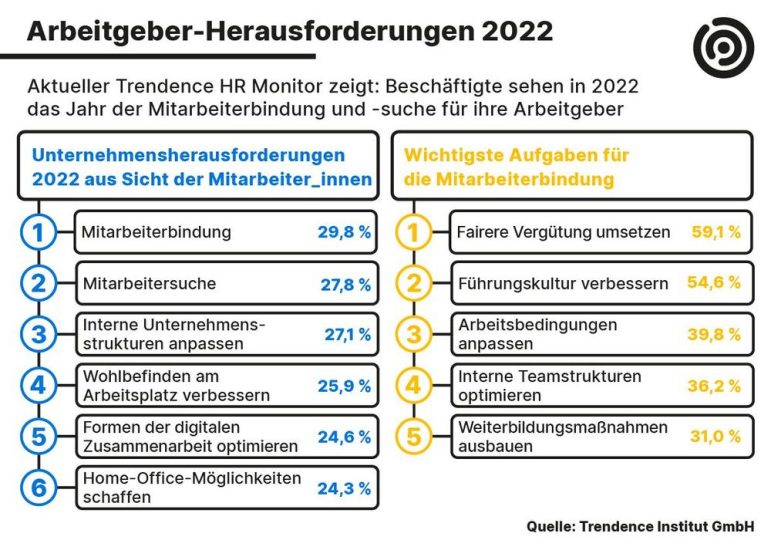 Arbeitgeber-Herausforderungen 2022

Aktueller Trendence HR Monitor zeigt: Beschäftigte sehen in 2022 das Jahr der Mitarbeiterbindung und -suche für ihre Arbeitgeber

Unternehmensherausforderungen 2022 aus Sicht der Mitarbeiter_innen

1 Mitarbeiterbindung 29,8 %

2 Mitarbeitersuche 27,8 %

3 Interne Unternehmensstrukturen anpassen 27,1 %

4 Wohlbefinden am Arbeitsplatz verbessern 25,9 %

5 Formen der digitalen Zusammenarbeit optimieren 24,6 %

6 Home-Office-Möglichkeiten schaffen 24,3 %

Wichtigste Aufgaben für die Mitarbeiterbindung

1 Fairere Vergütung umsetzen 59,1 %

2 Führungskultur verbessern 54,6 %

3 Arbeitsbedingungen anpassen 39,8 %

4 Interne Teamstrukturen optimieren 36,2 %

5 Weiterbildungsmaßnahmen ausbauen 31,0 %

Quelle: Trendence Institut GmbH